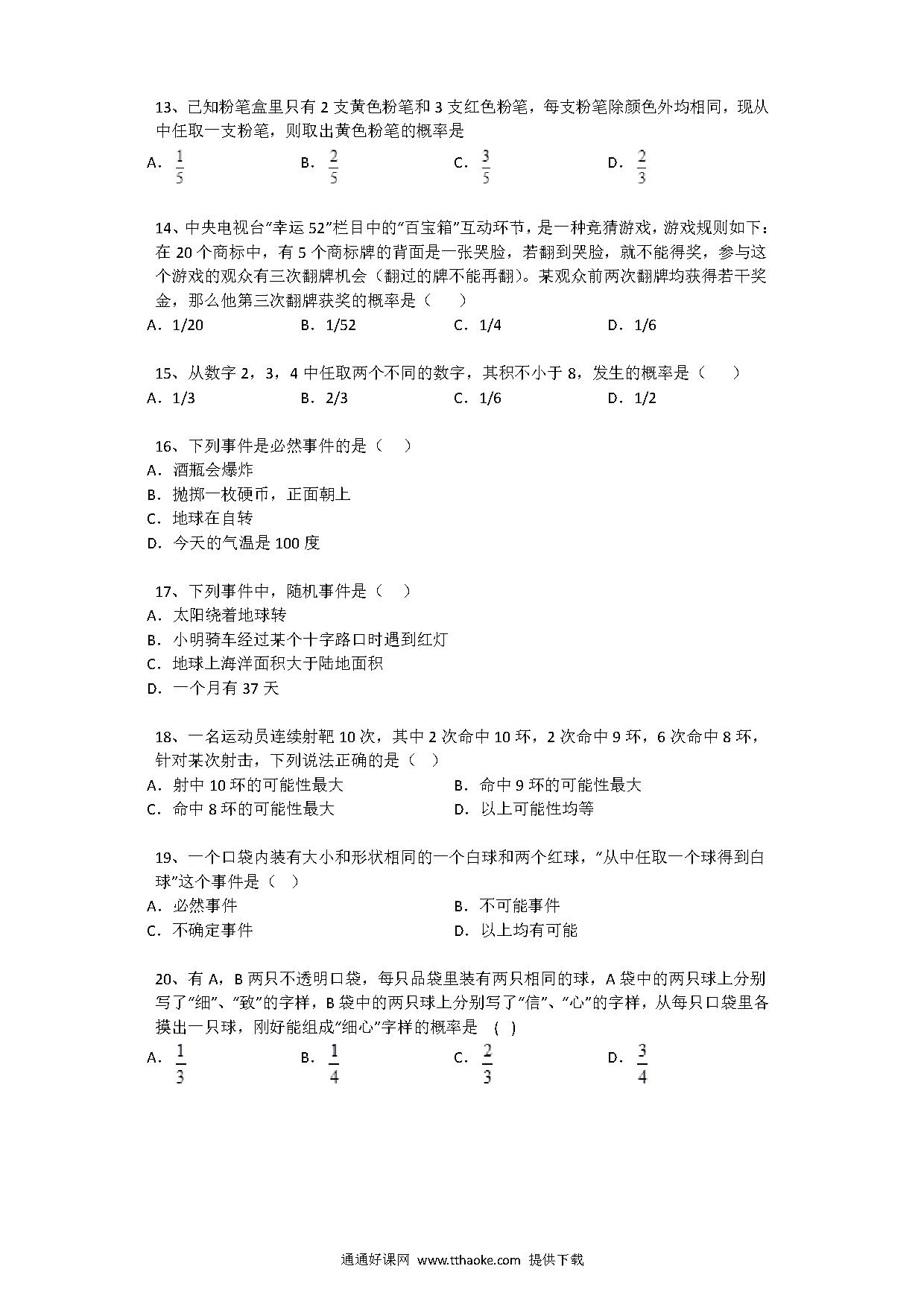 13、已知粉笔盒里只有 2 支黄色粉笔和 3 支红色粉笔，每支粉笔除颜色外均相同，现从中任取一支粉笔，则取出黄色粉笔的概率是

A．$\frac{1}{5}$　　B．$\frac{2}{5}$　　C．$\frac{3}{5}$　　D．$\frac{2}{3}$

14、中央电视台“幸运 52”栏目中的“百宝箱”互动环节，是一种竞猜游戏，游戏规则如下：在 20 个商标中，有 5 个商标牌的背面是一张哭脸，若翻到哭脸，就不能得奖，参与这个游戏的观众有三次翻牌机会（翻过的牌不能再翻）。某观众前两次翻牌均获得若干奖金，那么他第三次翻牌获奖的概率是（　　）

A．1/20　　B．1/52　　C．1/4　　D．1/6

15、从数字 2，3，4 中任取两个不同的数字，其积不小于 8，发生的概率是（　　）

A．1/3　　B．2/3　　C．1/6　　D．1/2

16、下列事件是必然事件的是（　）

A．酒瓶会爆炸

B．抛掷一枚硬币，正面朝上

C．地球在自转

D．今天的气温是 100 度

17、下列事件中，随机事件是（　）

A．太阳绕着地球转

B．小明骑车经过某个十字路口时遇到红灯

C．地球上海洋面积大于陆地面积

D．一个月有 37 天

18、一名运动员连续射靶 10 次，其中 2 次命中 10 环，2 次命中 9 环，6 次命中 8 环，针对某次射击，下列说法正确的是（　）

A．射中 10 环的可能性最大　　B．命中 9 环的可能性最大

C．命中 8 环的可能性最大　　D．以上可能性均等

19、一个口袋内装有大小和形状相同的一个白球和两个红球，“从中任取一个球得到白球”这个事件是（　）

A．必然事件　　B．不可能事件

C．不确定事件　　D．以上均有可能

20、有 A，B 两只不透明口袋，每只品袋里装有两只相同的球，A 袋中的两只球上分别写了“细”、“致”的字样，B 袋中的两只球上分别写了“信”、“心”的字样，从每只口袋里各摸出一只球，刚好能组成“细心”字样的概率是　( )

A．$\frac{1}{3}$　　B．$\frac{1}{4}$　　C．$\frac{2}{3}$　　D．$\frac{3}{4}$

通通好课网 www.tthaoke.com 提供下载